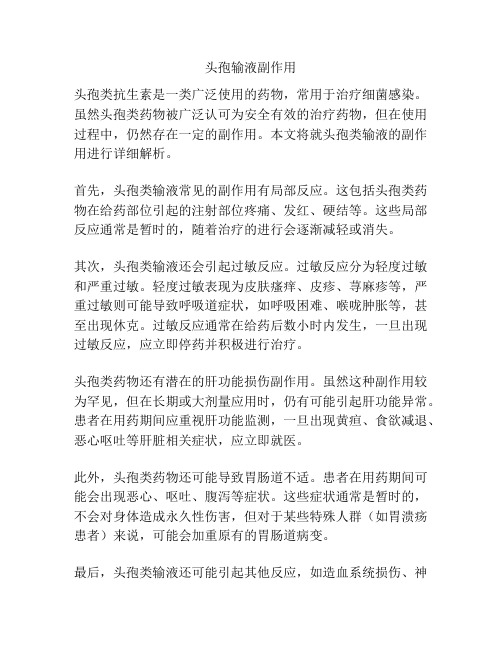 头孢输液副作用

头孢类抗生素是一类广泛使用的药物，常用于治疗细菌感染。虽然头孢类药物被广泛认可为安全有效的治疗药物，但在使用过程中，仍然存在一定的副作用。本文将就头孢类输液的副作用进行详细解析。

首先，头孢类输液常见的副作用有局部反应。这包括头孢类药物在给药部位引起的注射部位疼痛、发红、硬结等。这些局部反应通常是暂时的，随着治疗的进行会逐渐减轻或消失。

其次，头孢类输液还会引起过敏反应。过敏反应分为轻度过敏和严重过敏。轻度过敏表现为皮肤瘙痒、皮疹、荨麻疹等，严重过敏则可能导致呼吸道症状，如呼吸困难、喉咙肿胀等，甚至出现休克。过敏反应通常在给药后数小时内发生，一旦出现过敏反应，应立即停药并积极进行治疗。

头孢类药物还有潜在的肝功能损伤副作用。虽然这种副作用较为罕见，但在长期或大剂量应用时，仍有可能引起肝功能异常。患者在用药期间应重视肝功能监测，一旦出现黄疸、食欲减退、恶心呕吐等肝脏相关症状，应立即就医。

此外，头孢类药物还可能导致胃肠道不适。患者在用药期间可能会出现恶心、呕吐、腹泻等症状。这些症状通常是暂时的，不会对身体造成永久性伤害，但对于某些特殊人群（如胃溃疡患者）来说，可能会加重原有的胃肠道病变。

最后，头孢类输液还可能引起其他反应，如造血系统损伤、神